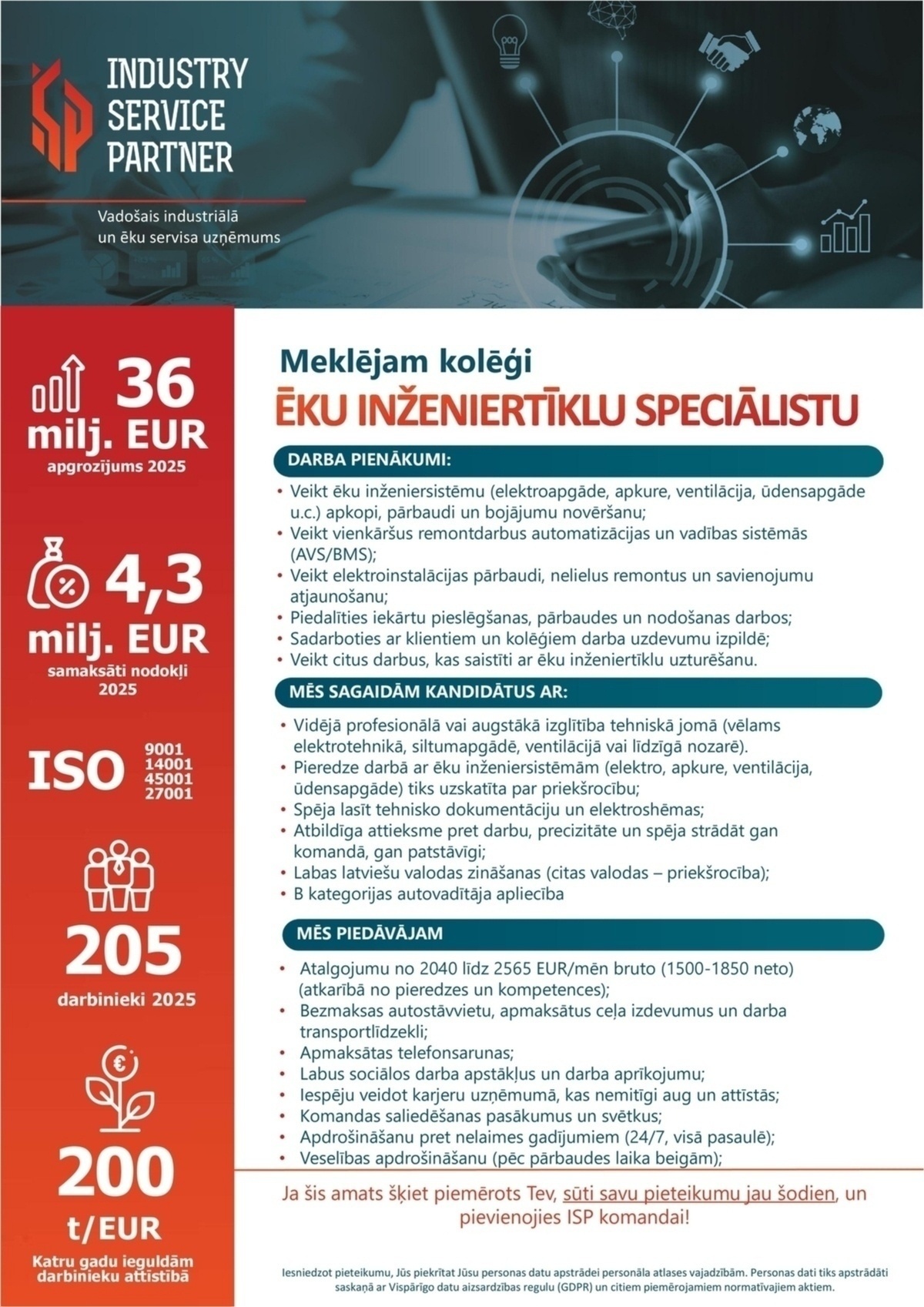 INDUSTRY SERVICE PARTNER

Vadošais industriālā un ēku servisa uzņēmums

36 milj. EUR
apgrozījums 2025

4,3 milj. EUR
samaksāti nodokļi 2025

ISO 9001 14001 45001 27001

205
darbinieki 2025

200 t/EUR
Katru gadu ieguldām darbinieku attīstībā

Meklējam kolēģi
ĒKU INŽENIERTĪKLU SPECIĀLISTU

DARBA PIENĀKUMI:
• Veikt ēku inženiersistēmu (elektroapgāde, apkure, ventilācija, ūdensapgāde u.c.) apkopi, pārbaudi un bojājumu novēršanu;
• Veikt vienkāršus remontdarbus automatizācijas un vadības sistēmās (AVS/BMS);
• Veikt elektroinstalācijas pārbaudi, nelielus remontus un savienojumu atjaunošanu;
• Piedalīties iekārtu pieslēgšanas, pārbaudes un nodošanas darbos;
• Sadarboties ar klientiem un kolēģiem darba uzdevumu izpildē;
• Veikt citus darbus, kas saistīti ar ēku inženiertīklu uzturēšanu.

MĒS SAGAIDĀM KANDIDĀTUS AR:
• Vidējā profesionālā vai augstākā izglītība tehniskā jomā (vēlams elektrotehnikā, siltumapgādē, ventilācijā vai līdzīgā nozarē).
• Pieredze darbā ar ēku inženiersistēmām (elektro, apkure, ventilācija, ūdensapgāde) tiks uzskatīta par priekšrocību;
• Spēja lasīt tehnisko dokumentāciju un elektroshēmas;
• Atbildīga attieksme pret darbu, precizitāte un spēja strādāt gan komandā, gan patstāvīgi;
• Labas latviešu valodas zināšanas (citas valodas – priekšrocība);
• B kategorijas autovadītāja apliecība

MĒS PIEDĀVĀJAM
• Atalgojumu no 2040 līdz 2565 EUR/mēn bruto (1500-1850 neto) (atkarībā no pieredzes un kompetences);
• Bezmaksas autostāvvietu, apmaksātus ceļa izdevumus un darba transportlīdzekli;
• Apmaksātas telefonsarunas;
• Labus sociālos darba apstākļus un darba aprīkojumu;
• Iespēju veidot karjeru uzņēmumā, kas nemitīgi aug un attīstās;
• Komandas saliedēšanas pasākumus un svētkus;
• Apdrošināšanu pret nelaimes gadījumiem (24/7, visā pasaulē);
• Veselības apdrošināšanu (pēc pārbaudes laika beigām);

Ja šis amats šķiet piemērots Tev, sūti savu pieteikumu jau šodien, un pievienojies ISP komandai!

Iesniedzot pieteikumu, Jūs piekrītat Jūsu personas datu apstrādei personāla atlases vajadzībām. Personas dati tiks apstrādāti saskaņā ar Vispārīgo datu aizsardzības regulu (GDPR) un citiem piemērojamiem normatīvajiem aktiem.